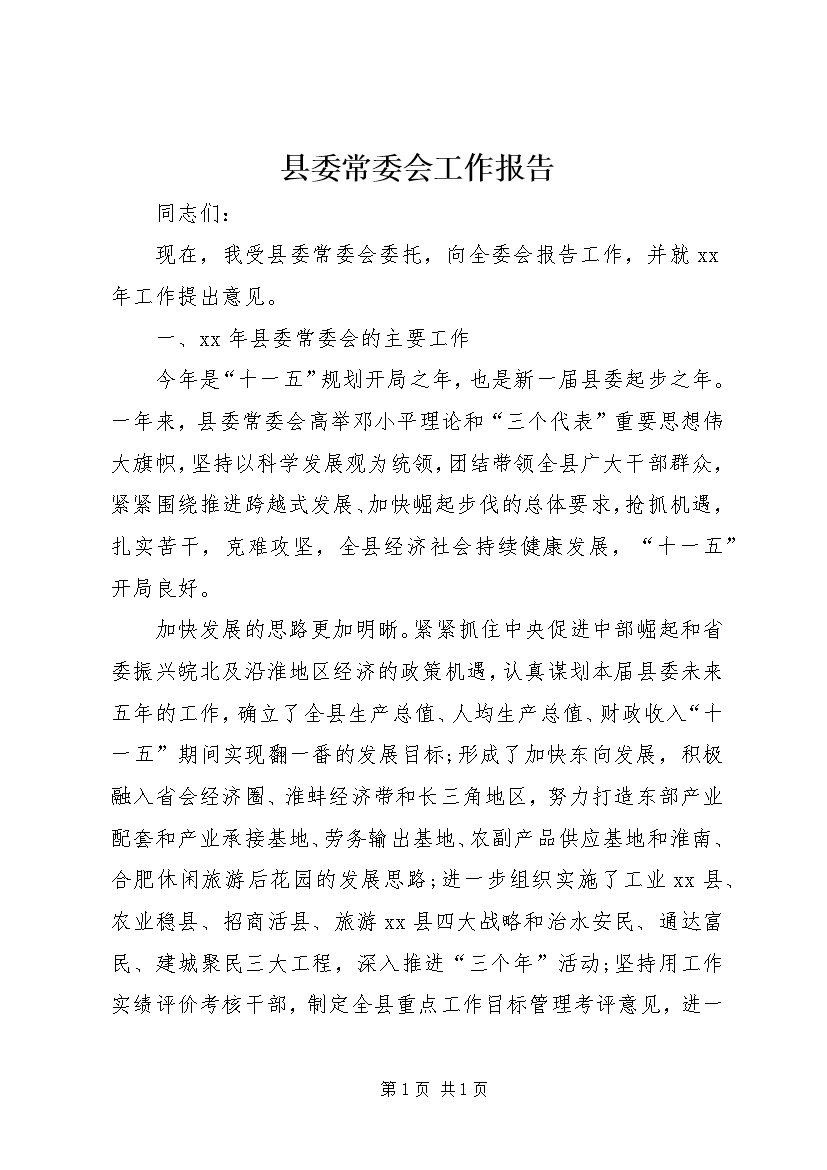 县委常委会工作报告

同志们：

现在，我受县委常委会委托，向全委会报告工作，并就xx年工作提出意见。

一、xx年县委常委会的主要工作

今年是“十一五”规划开局之年，也是新一届县委起步之年。一年来，县委常委会高举邓小平理论和“三个代表”重要思想伟大旗帜，坚持以科学发展观为统领，团结带领全县广大干部群众，紧紧围绕推进跨越式发展、加快崛起步伐的总体要求，抢抓机遇，扎实苦干，克难攻坚，全县经济社会持续健康发展，“十一五”开局良好。

加快发展的思路更加明晰。紧紧抓住中央促进中部崛起和省委振兴皖北及沿淮地区经济的政策机遇，认真谋划本届县委未来五年的工作，确立了全县生产总值、人均生产总值、财政收入“十一五”期间实现翻一番的发展目标；形成了加快东向发展，积极融入省会经济圈、淮蚌经济带和长三角地区，努力打造东部产业配套和产业承接基地、劳务输出基地、农副产品供应基地和淮南、合肥休闲旅游后花园的发展思路；进一步组织实施了工业xx县、农业稳县、招商活县、旅游xx县四大战略和治水安民、通达富民、建城聚民三大工程，深入推进“三个年”活动；坚持用工作实绩评价考核干部，制定全县重点工作目标管理考评意见，进一

第1页 共1页